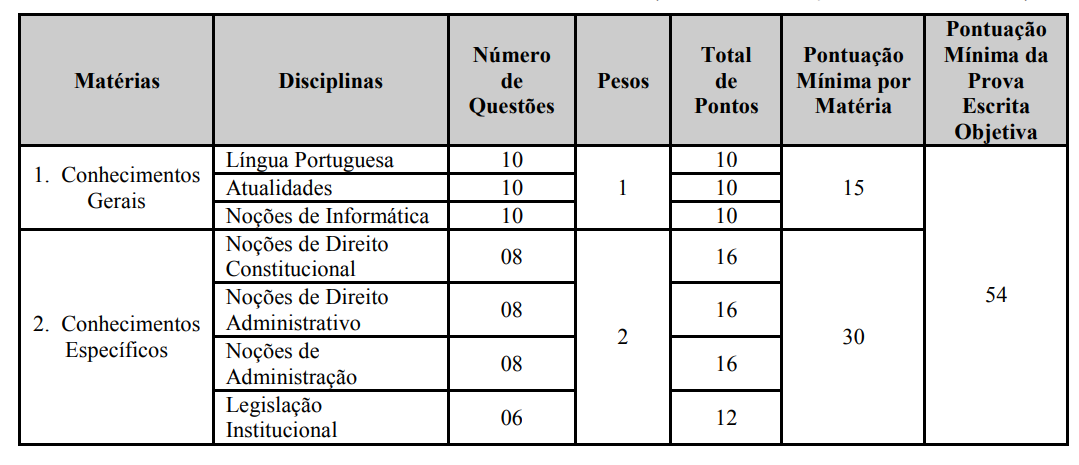 | Matérias | Disciplinas | Número de Questões | Pesos | Total de Pontos | Pontuação Mínima por Matéria | Pontuação Mínima da Prova Escrita Objetiva |
|---|---|---|---|---|---|---|
| 1. Conhecimentos Gerais | Língua Portuguesa | 10 | 1 | 10 | 15 | 54 |
| | Atualidades | 10 | | 10 | | |
| | Noções de Informática | 10 | | 10 | | |
| 2. Conhecimentos Específicos | Noções de Direito Constitucional | 08 | 2 | 16 | 30 | |
| | Noções de Direito Administrativo | 08 | | 16 | | |
| | Noções de Administração | 08 | | 16 | | |
| | Legislação Institucional | 06 | | 12 | | |